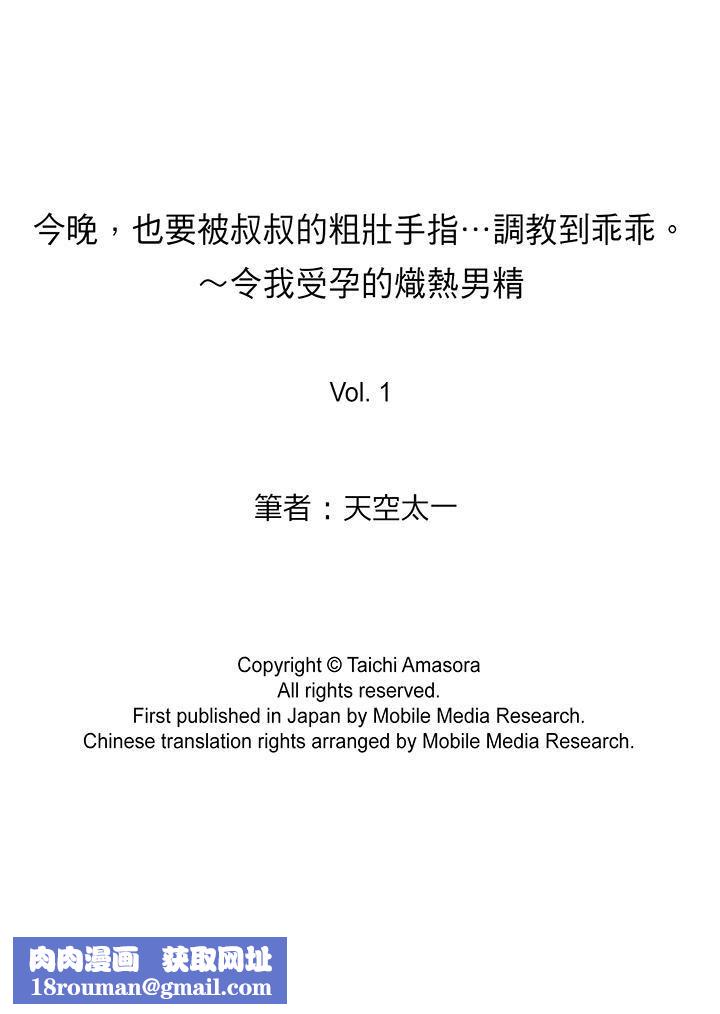 今晚，也要被叔叔的粗壯手指…調教到乖乖。
～令我受孕的熾熱男精

Vol. 1

筆者：天空太一

Copyright © Taichi Amasora
All rights reserved.
First published in Japan by Mobile Media Research.
Chinese translation rights arranged by Mobile Media Research.

肉肉漫画　获取网址
18rouman@gmail.com